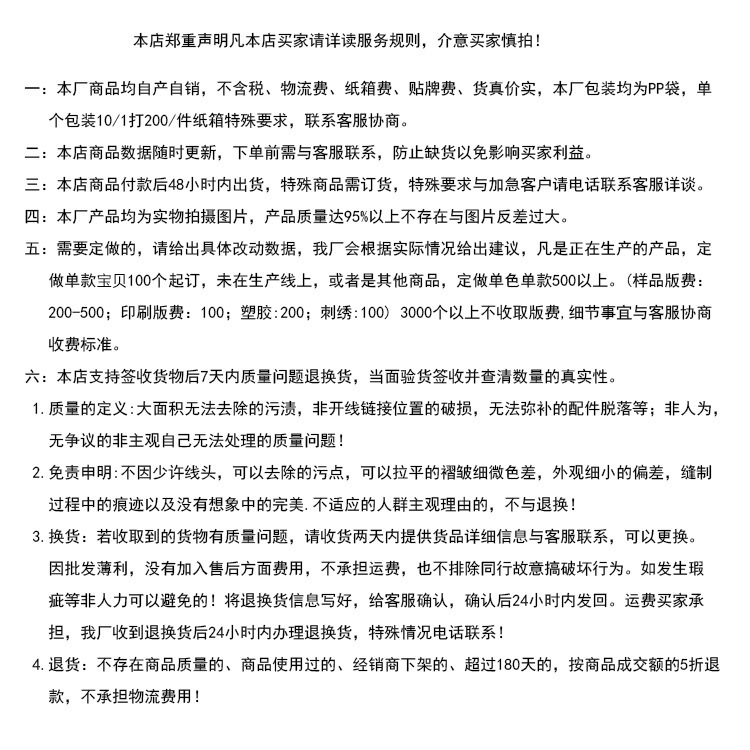 本店郑重声明凡本店买家请详读服务规则，介意买家慎拍！

一：本厂商品均自产自销，不含税、物流费、纸箱费、贴牌费、货真价实，本厂包装均为PP袋，单个包装10/1打200/件纸箱特殊要求，联系客服协商。

二：本店商品数据随时更新，下单前需与客服联系，防止缺货以免影响买家利益。

三：本店商品付款后48小时内出货，特殊商品需订货，特殊要求与加急客户请电话联系客服详谈。

四：本厂产品均为实物拍摄图片，产品质量达95%以上不存在与图片反差过大。

五：需要定做的，请给出具体改动数据，我厂会根据实际情况给出建议，凡是正在生产的产品，定做单款宝贝100个起订，未在生产线上，或者是其他商品，定做单色单款500以上。(样品版费：200-500；印刷版费：100；塑胶:200；刺绣:100) 3000个以上不收取版费,细节事宜与客服协商收费标准。

六：本店支持签收货物后7天内质量问题退换货，当面验货签收并查清数量的真实性。

1. 质量的定义:大面积无法去除的污渍，非开线链接位置的破损，无法弥补的配件脱落等；非人为，无争议的非主观自己无法处理的质量问题！

2. 免责申明:不因少许线头，可以去除的污点，可以拉平的褶皱细微色差，外观细小的偏差，缝制过程中的痕迹以及没有想象中的完美.不适应的人群主观理由的，不与退换！

3. 换货：若收取到的货物有质量问题，请收货两天内提供货品详细信息与客服联系，可以更换。因批发薄利，没有加入售后方面费用，不承担运费，也不排除同行故意搞破坏行为。如发生瑕疵等非人力可以避免的！将退换货信息写好，给客服确认，确认后24小时内发回。运费买家承担，我厂收到退换货后24小时内办理退换货，特殊情况电话联系！

4. 退货：不存在商品质量的、商品使用过的、经销商下架的、超过180天的，按商品成交额的5折退款，不承担物流费用！